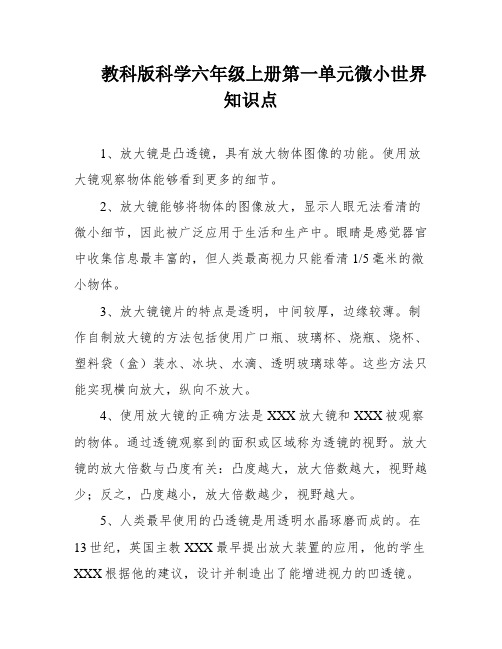 教科版科学六年级上册第一单元微小世界知识点

1、放大镜是凸透镜，具有放大物体图像的功能。使用放大镜观察物体能够看到更多的细节。

2、放大镜能够将物体的图像放大，显示人眼无法看清的微小细节，因此被广泛应用于生活和生产中。眼睛是感觉器官中收集信息最丰富的，但人类最高视力只能看清 1/5 毫米的微小物体。

3、放大镜镜片的特点是透明，中间较厚，边缘较薄。制作自制放大镜的方法包括使用广口瓶、玻璃杯、烧瓶、烧杯、塑料袋（盒）装水、冰块、水滴、透明玻璃球等。这些方法只能实现横向放大，纵向不放大。

4、使用放大镜的正确方法是 XXX 放大镜和 XXX 被观察的物体。通过透镜观察到的面积或区域称为透镜的视野。放大镜的放大倍数与凸度有关：凸度越大，放大倍数越大，视野越少；反之，凸度越小，放大倍数越少，视野越大。

5、人类最早使用的凸透镜是用透明水晶琢磨而成的。在 13 世纪，英国主教 XXX 最早提出放大装置的应用，他的学生 XXX 根据他的建议，设计并制造出了能增进视力的凹透镜。